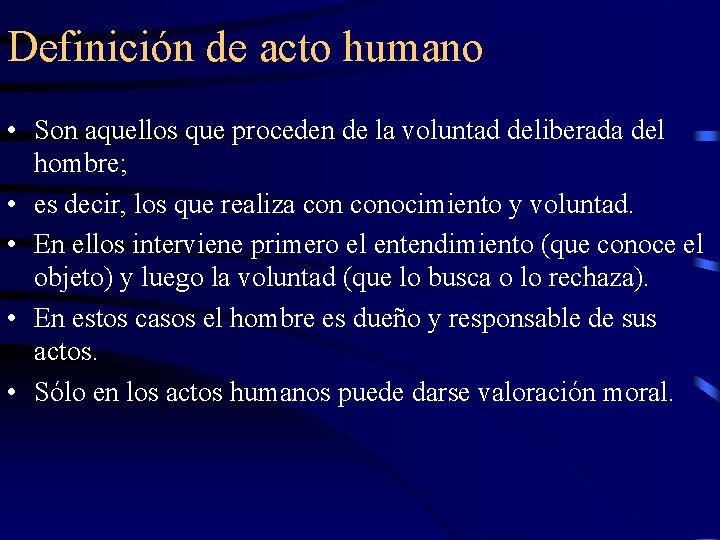 Definición de acto humano

• Son aquellos que proceden de la voluntad deliberada del hombre;
• es decir, los que realiza con conocimiento y voluntad.
• En ellos interviene primero el entendimiento (que conoce el objeto) y luego la voluntad (que lo busca o lo rechaza).
• En estos casos el hombre es dueño y responsable de sus actos.
• Sólo en los actos humanos puede darse valoración moral.